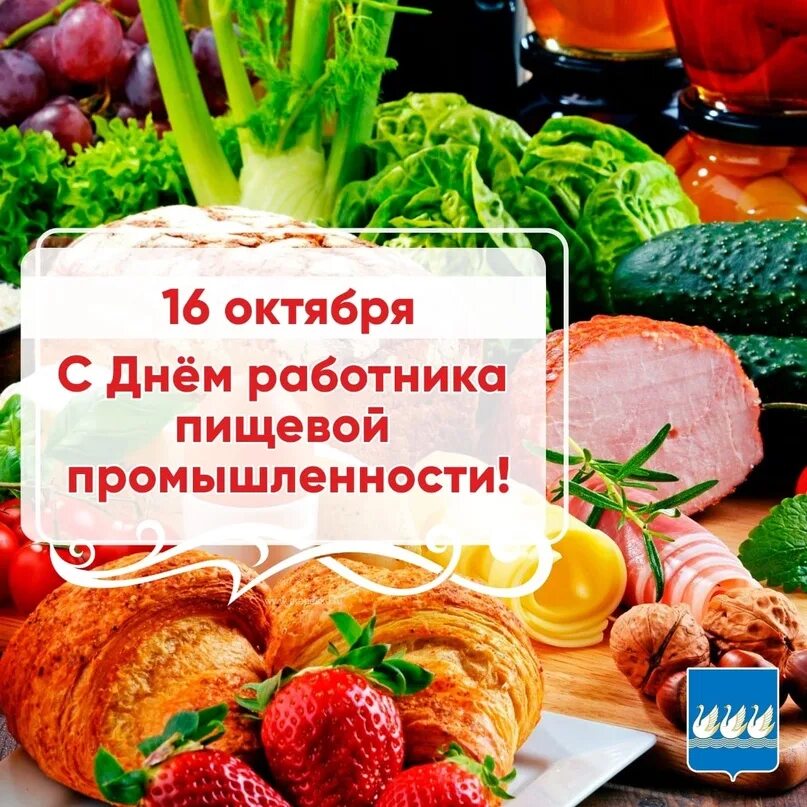 16 октября
С Днём работника пищевой промышленности!